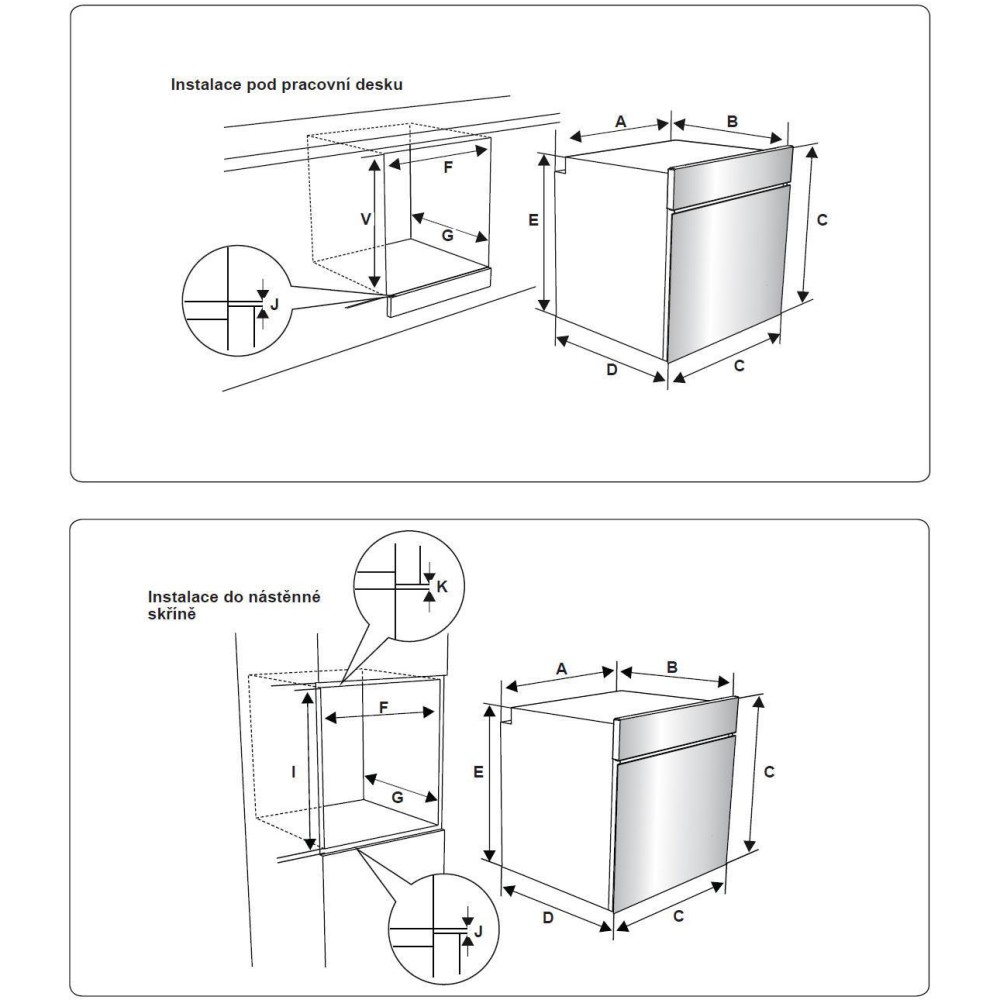 Instalace pod pracovní desku

F

V

G

J

A

B

E

C

D

C

Instalace do nástěnné skříně

K

F

I

G

J

A

B

E

C

D

C